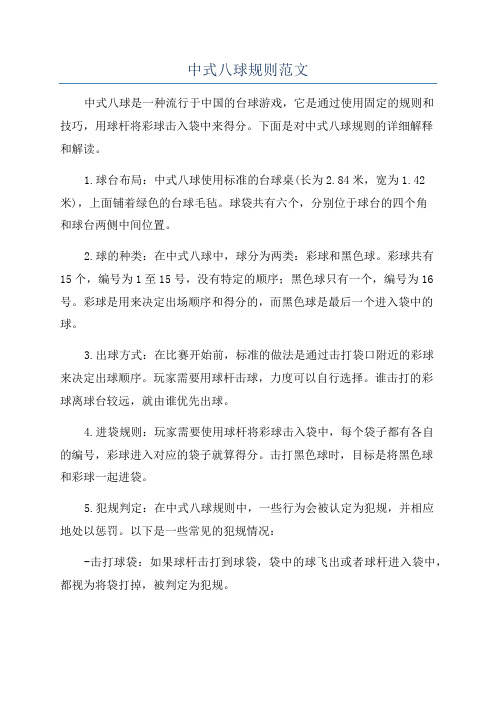 中式八球规则范文

中式八球是一种流行于中国的台球游戏，它是通过使用固定的规则和技巧，用球杆将彩球击入袋中来得分。下面是对中式八球规则的详细解释和解读。

1.球台布局：中式八球使用标准的台球桌(长为2.84米，宽为1.42米)，上面铺着绿色的台球毛毡。球袋共有六个，分别位于球台的四个角和球台两侧中间位置。

2.球的种类：在中式八球中，球分为两类：彩球和黑色球。彩球共有15个，编号为1至15号，没有特定的顺序；黑色球只有一个，编号为16号。彩球是用来决定出场顺序和得分的，而黑色球是最后一个进入袋中的球。

3.出球方式：在比赛开始前，标准的做法是通过击打袋口附近的彩球来决定出球顺序。玩家需要用球杆击球，力度可以自行选择。谁击打的彩球离球台较远，就由谁优先出球。

4.进袋规则：玩家需要使用球杆将彩球击入袋中，每个袋子都有各自的编号，彩球进入对应的袋子就算得分。击打黑色球时，目标是将黑色球和彩球一起进袋。

5.犯规判定：在中式八球规则中，一些行为会被认定为犯规，并相应地处以惩罚。以下是一些常见的犯规情况：

-击打球袋：如果球杆击打到球袋，袋中的球飞出或者球杆进入袋中，都视为将袋打掉，被判定为犯规。